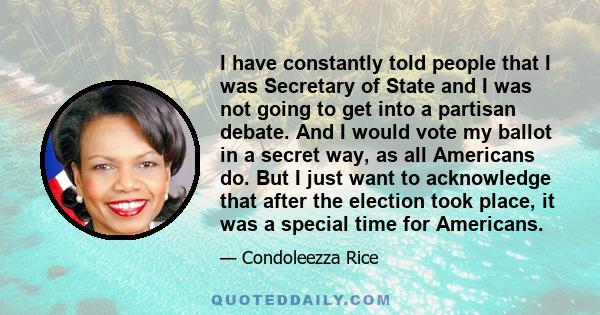 I have constantly told people that I was Secretary of State and I was not going to get into a partisan debate. And I would vote my ballot in a secret way, as all Americans do. But I just want to acknowledge that after the election took place, it was a special time for Americans.

— Condoleezza Rice

QUOTEDDAILY.COM